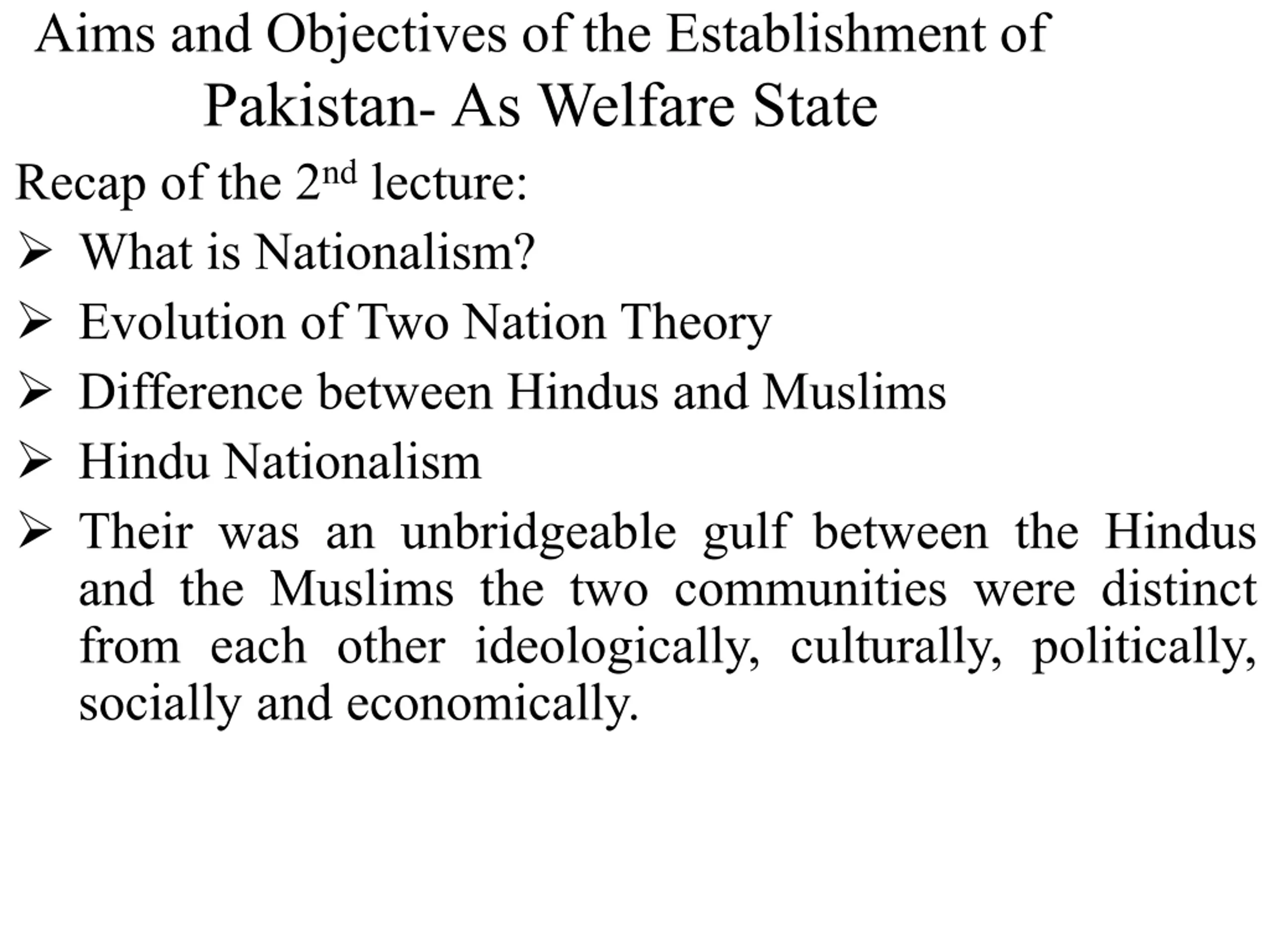 Aims and Objectives of the Establishment of Pakistan- As Welfare State

Recap of the 2nd lecture:

➢ What is Nationalism?

➢ Evolution of Two Nation Theory

➢ Difference between Hindus and Muslims

➢ Hindu Nationalism

➢ Their was an unbridgeable gulf between the Hindus and the Muslims the two communities were distinct from each other ideologically, culturally, politically, socially and economically.